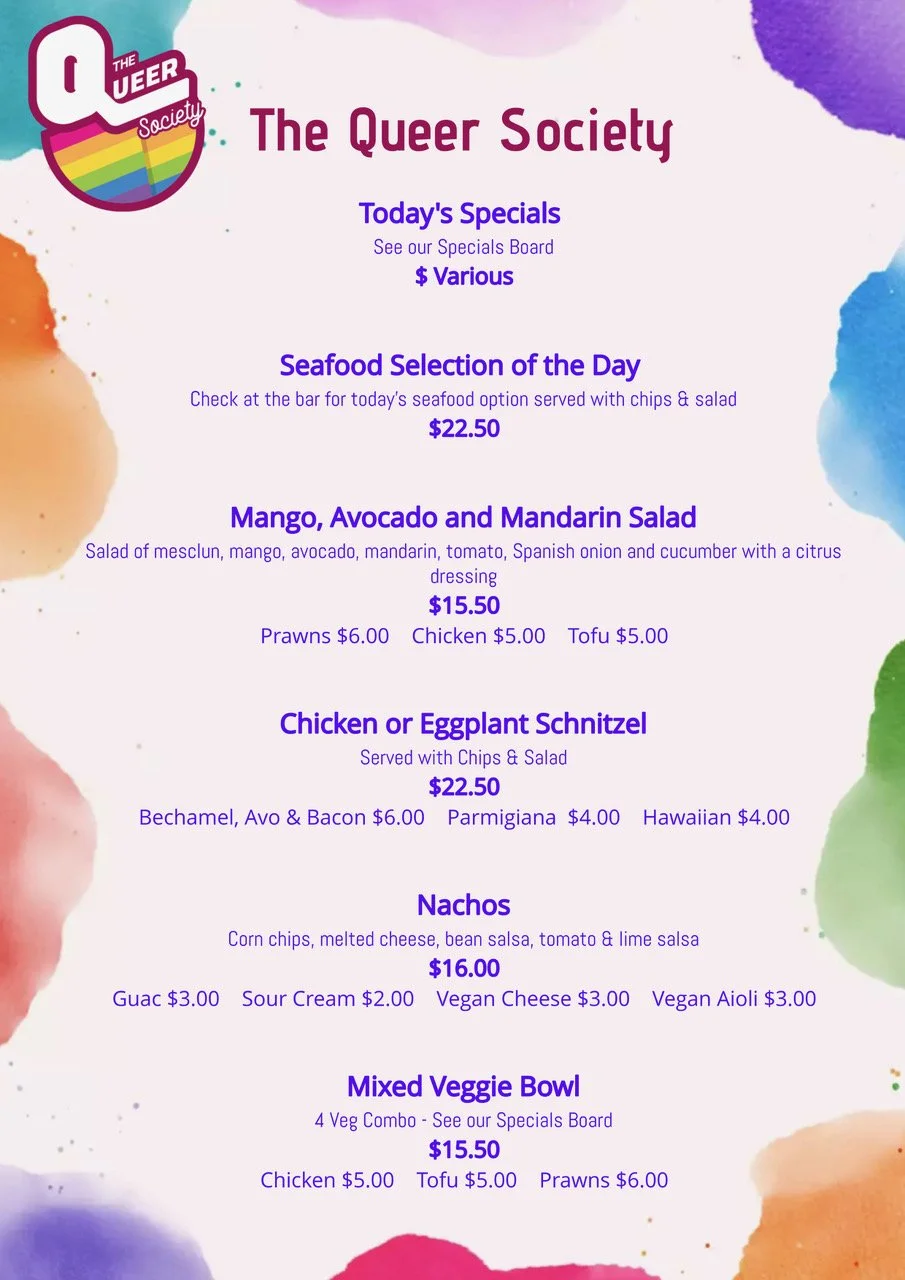 THE QUEER Society

The Queer Society

Today's Specials
See our Specials Board
$ Various

Seafood Selection of the Day
Check at the bar for today's seafood option served with chips & salad
$22.50

Mango, Avocado and Mandarin Salad
Salad of mesclun, mango, avocado, mandarin, tomato, Spanish onion and cucumber with a citrus dressing
$15.50
Prawns $6.00 Chicken $5.00 Tofu $5.00

Chicken or Eggplant Schnitzel
Served with Chips & Salad
$22.50
Bechamel, Avo & Bacon $6.00 Parmigiana $4.00 Hawaiian $4.00

Nachos
Corn chips, melted cheese, bean salsa, tomato & lime salsa
$16.00
Guac $3.00 Sour Cream $2.00 Vegan Cheese $3.00 Vegan Aioli $3.00

Mixed Veggie Bowl
4 Veg Combo - See our Specials Board
$15.50
Chicken $5.00 Tofu $5.00 Prawns $6.00